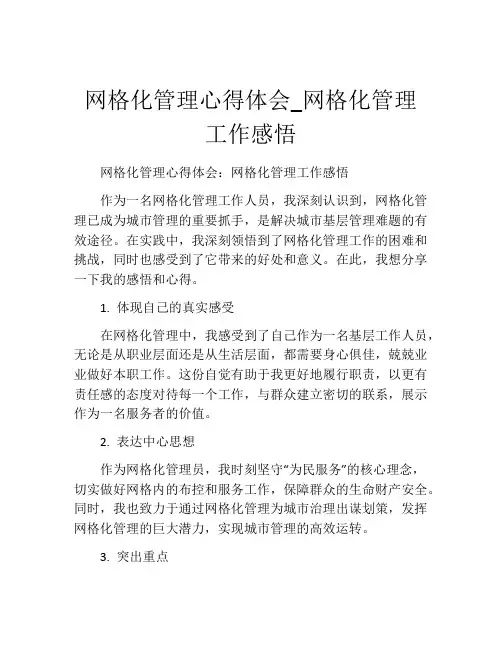 网格化管理心得体会_网格化管理工作感悟

网格化管理心得体会：网格化管理工作感悟

作为一名网格化管理工作人员，我深刻认识到，网格化管理已成为城市管理的重要抓手，是解决城市基层管理难题的有效途径。在实践中，我深刻领悟到了网格化管理工作的困难和挑战，同时也感受到了它带来的好处和意义。在此，我想分享一下我的感悟和心得。

1. 体现自己的真实感受

在网格化管理中，我感受到了自己作为一名基层工作人员，无论是从职业层面还是从生活层面，都需要身心俱佳，兢兢业业做好本职工作。这份自觉有助于我更好地履行职责，以更有责任感的态度对待每一个工作，与群众建立密切的联系，展示作为一名服务者的价值。

2. 表达中心思想

作为网格化管理员，我时刻坚守“为民服务”的核心理念，切实做好网格内的布控和服务工作，保障群众的生命财产安全。同时，我也致力于通过网格化管理为城市治理出谋划策，发挥网格化管理的巨大潜力，实现城市管理的高效运转。

3. 突出重点